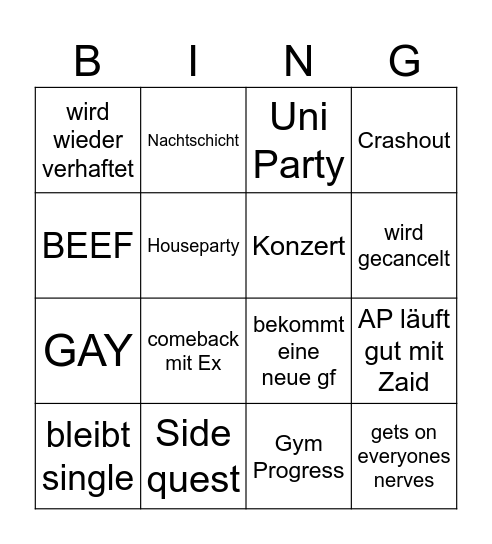 | B | I | N | G |
|---|---|---|---|
| wird wieder verhaftet | Nachtschicht | Uni Party | Crashout |
| BEEF | Houseparty | Konzert | wird gecancelt |
| GAY | comeback mit Ex | bekommt eine neue gf | AP läuft gut mit Zaid |
| bleibt single | Side quest | Gym Progress | gets on everyones nerves |